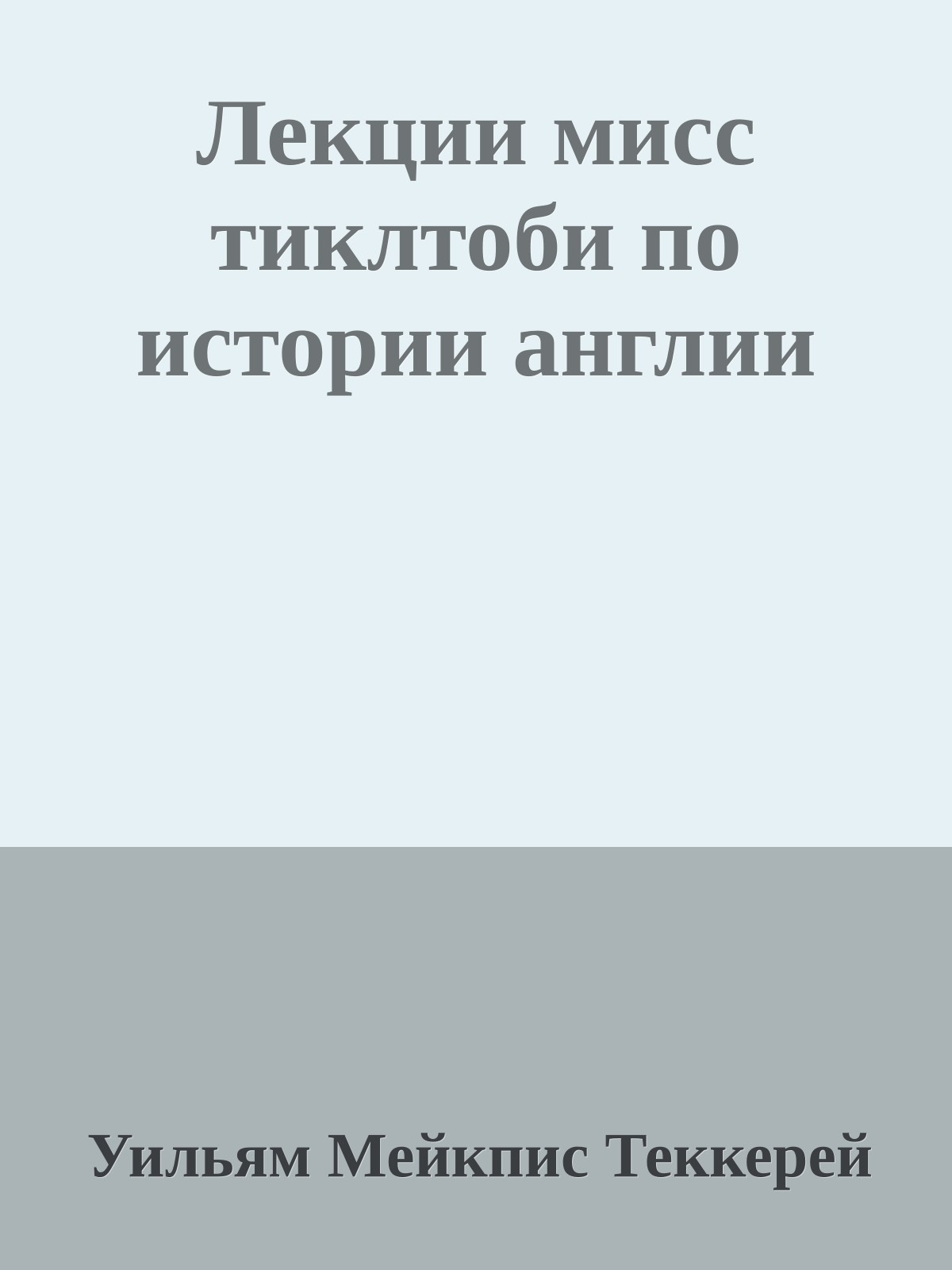 Лекции мисс тиклтоби по истории англии

Уильям Мейкпис Теккерей